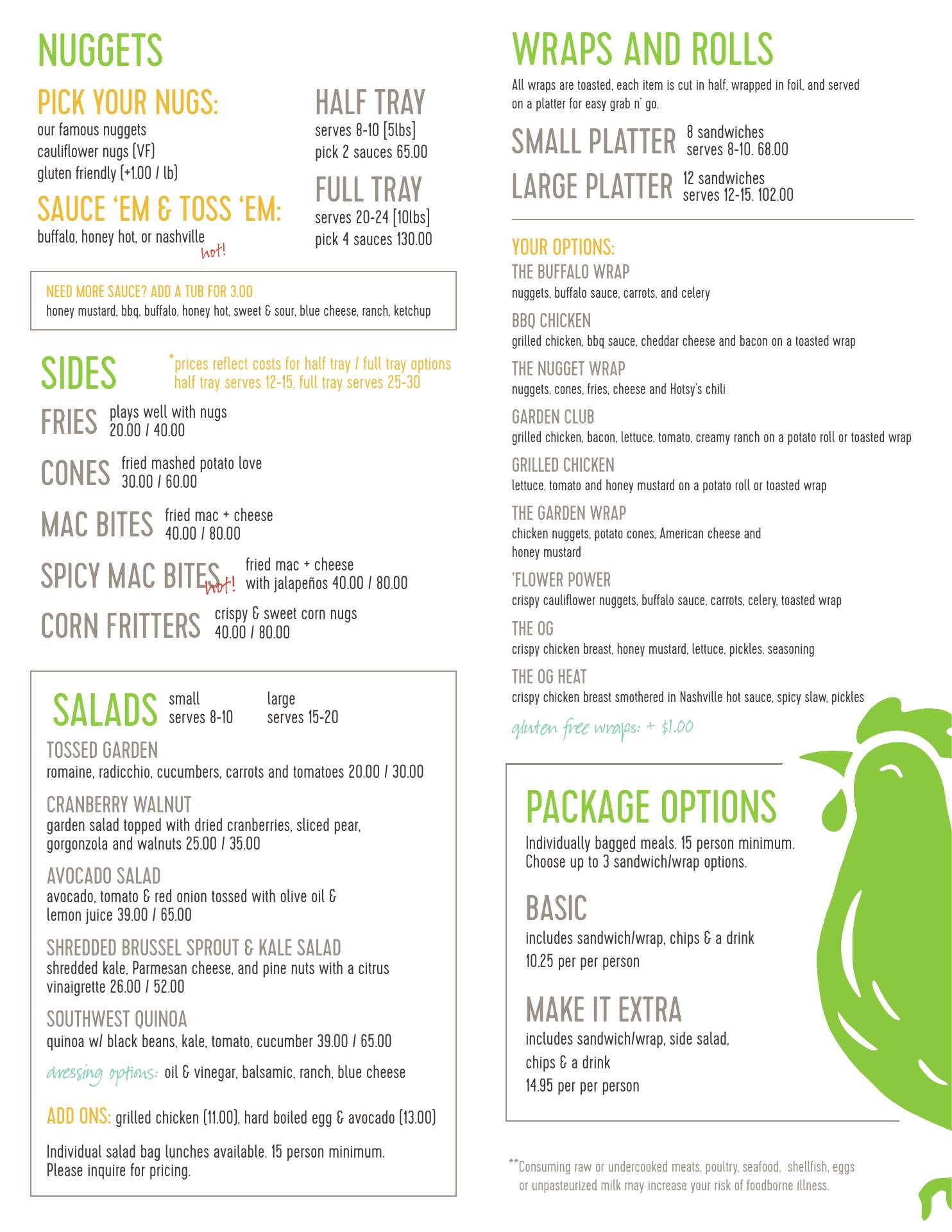 NUGGETS

PICK YOUR NUGS:
our famous nuggets
cauliflower nugs (VF)
gluten friendly (+1.00 / lb)

SAUCE 'EM & TOSS 'EM:
buffalo, honey hot, or nashville hot!

HALF TRAY
serves 8-10 [5lbs]
pick 2 sauces 65.00

FULL TRAY
serves 20-24 [10lbs]
pick 4 sauces 130.00

NEED MORE SAUCE? ADD A TUB FOR 3.00
honey mustard, bbq, buffalo, honey hot, sweet & sour, blue cheese, ranch, ketchup

SIDES
*prices reflect costs for half tray / full tray options
half tray serves 12-15, full tray serves 25-30

FRIES plays well with nugs 20.00 / 40.00

CONES fried mashed potato love 30.00 / 60.00

MAC BITES fried mac + cheese 40.00 / 80.00

SPICY MAC BITES hot! fried mac + cheese with jalapeños 40.00 / 80.00

CORN FRITTERS crispy & sweet corn nugs 40.00 / 80.00

SALADS small serves 8-10 large serves 15-20

TOSSED GARDEN
romaine, radicchio, cucumbers, carrots and tomatoes 20.00 / 30.00

CRANBERRY WALNUT
garden salad topped with dried cranberries, sliced pear, gorgonzola and walnuts 25.00 / 35.00

AVOCADO SALAD
avocado, tomato & red onion tossed with olive oil & lemon juice 39.00 / 65.00

SHREDDED BRUSSEL SPROUT & KALE SALAD
shredded kale, Parmesan cheese, and pine nuts with a citrus vinaigrette 26.00 / 52.00

SOUTHWEST QUINOA
quinoa w/ black beans, kale, tomato, cucumber 39.00 / 65.00

dressing options: oil & vinegar, balsamic, ranch, blue cheese

ADD ONS: grilled chicken (11.00), hard boiled egg & avocado (13.00)

Individual salad bag lunches available. 15 person minimum. Please inquire for pricing.

WRAPS AND ROLLS
All wraps are toasted, each item is cut in half, wrapped in foil, and served on a platter for easy grab n' go.

SMALL PLATTER 8 sandwiches serves 8-10. 68.00
LARGE PLATTER 12 sandwiches serves 12-15. 102.00

YOUR OPTIONS:
THE BUFFALO WRAP
nuggets, buffalo sauce, carrots, and celery

BBQ CHICKEN
grilled chicken, bbq sauce, cheddar cheese and bacon on a toasted wrap

THE NUGGET WRAP
nuggets, cones, fries, cheese and Hotsy's chili

GARDEN CLUB
grilled chicken, bacon, lettuce, tomato, creamy ranch on a potato roll or toasted wrap

GRILLED CHICKEN
lettuce, tomato and honey mustard on a potato roll or toasted wrap

THE GARDEN WRAP
chicken nuggets, potato cones, American cheese and honey mustard

'FLOWER POWER
crispy cauliflower nuggets, buffalo sauce, carrots, celery, toasted wrap

THE OG
crispy chicken breast, honey mustard, lettuce, pickles, seasoning

THE OG HEAT
crispy chicken breast smothered in Nashville hot sauce, spicy slaw, pickles

gluten free wraps: + $1.00

PACKAGE OPTIONS
Individually bagged meals. 15 person minimum. Choose up to 3 sandwich/wrap options.

BASIC
includes sandwich/wrap, chips & a drink
10.25 per per person

MAKE IT EXTRA
includes sandwich/wrap, side salad, chips & a drink
14.95 per per person

**Consuming raw or undercooked meats, poultry, seafood, shellfish, eggs or unpasteurized milk may increase your risk of foodborne illness.